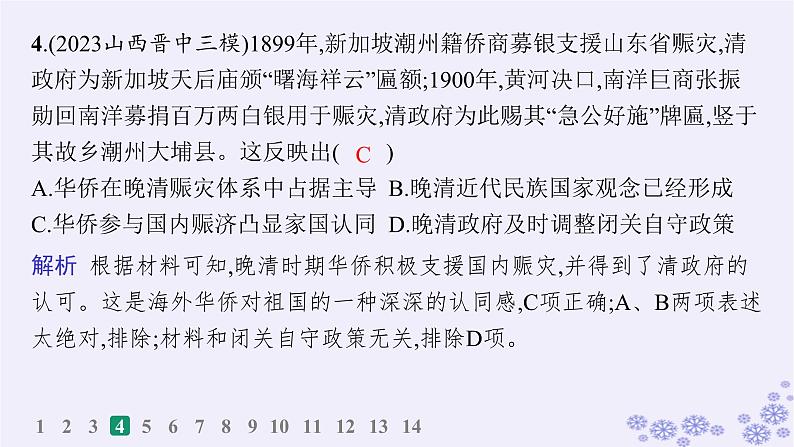 4.(2023山西晋中三模)1899年,新加坡潮州籍侨商募银支援山东省赈灾,清政府为新加坡天后庙颁“曙海祥云”匾额;1900年,黄河决口,南洋巨商张振勋回南洋募捐百万两白银用于赈灾,清政府为此赐其“急公好施”牌匾,竖于其故乡潮州大埔县。这反映出( C )

A.华侨在晚清赈灾体系中占据主导 B.晚清近代民族国家观念已经形成

C.华侨参与国内赈济凸显家国认同 D.晚清政府及时调整闭关自守政策

解析 根据材料可知,晚清时期华侨积极支援国内赈灾,并得到了清政府的认可。这是海外华侨对祖国的一种深深的认同感,C项正确;A、B两项表述太绝对,排除;材料和闭关自守政策无关,排除D项。

1 2 3 4 5 6 7 8 9 10 11 12 13 14